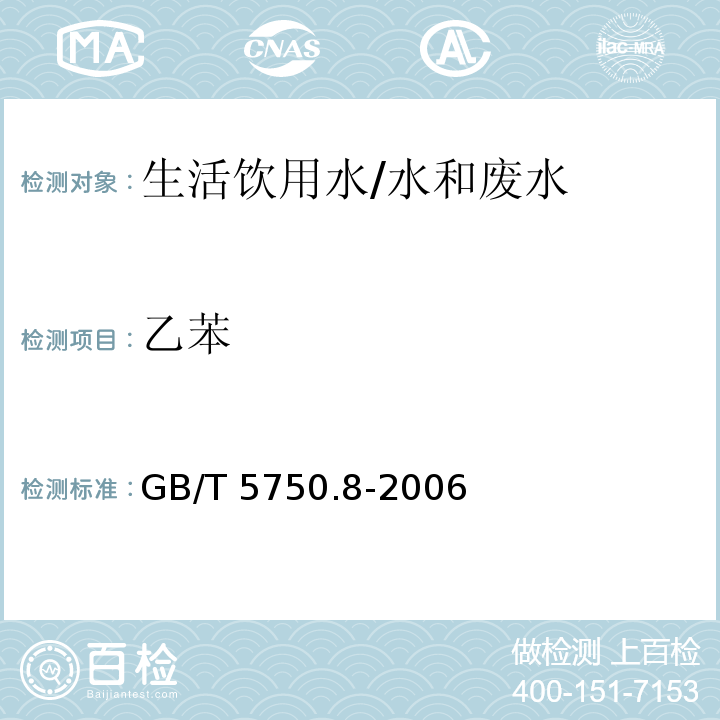 MA CNAS AL ilac-MRA

检测对象：生活饮用水/水和废水

检测项目：乙苯

检测标准：GB/T 5750.8-2006

百检
Baijiantest.com

做检测 上百检
400-151-7153